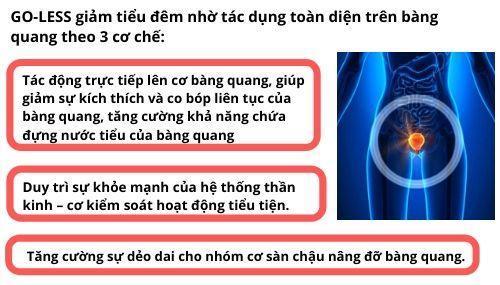 GO-LESS giảm tiểu đêm nhờ tác dụng toàn diện trên bàng quang theo 3 cơ chế:

Tác động trực tiếp lên cơ bàng quang, giúp giảm sự kích thích và co bóp liên tục của bàng quang, tăng cường khả năng chứa đựng nước tiểu của bàng quang

Duy trì sự khỏe mạnh của hệ thống thần kinh – cơ kiểm soát hoạt động tiểu tiện.

Tăng cường sự dẻo dai cho nhóm cơ sàn chậu nâng đỡ bàng quang.